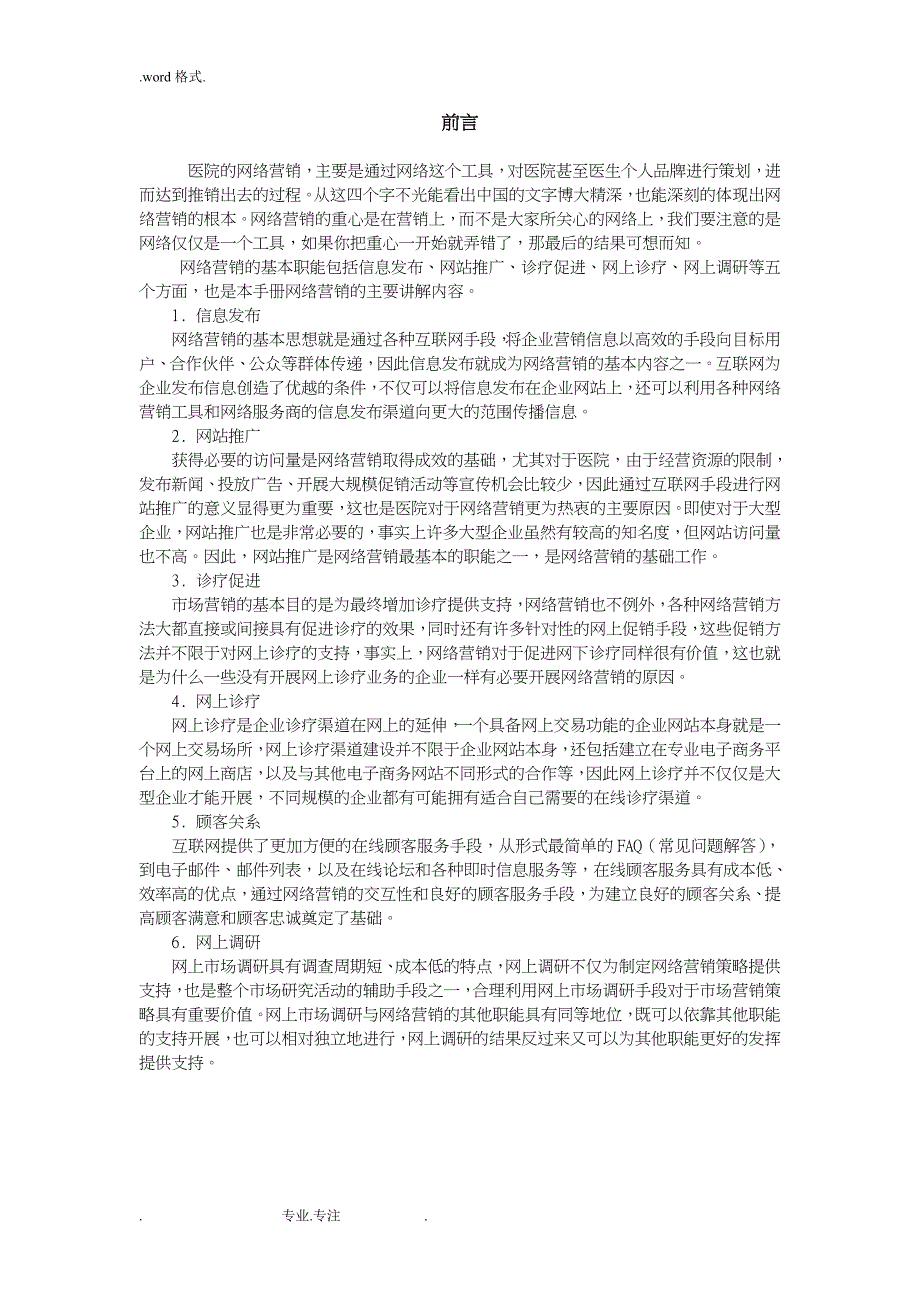 .word 格式.

前言

医院的网络营销，主要是通过网络这个工具，对医院甚至医生个人品牌进行策划，进而达到推销出去的过程。从这四个字不光能看出中国的文字博大精深，也能深刻的体现出网络营销的根本。网络营销的重心是在营销上，而不是大家所关心的网络上，我们要注意的是网络仅仅是一个工具，如果你把重心一开始就弄错了，那最后的结果可想而知。

网络营销的基本职能包括信息发布、网站推广、诊疗促进、网上诊疗、网上调研等五个方面，也是本手册网络营销的主要讲解内容。

1．信息发布

网络营销的基本思想就是通过各种互联网手段，将企业营销信息以高效的手段向目标用户、合作伙伴、公众等群体传递，因此信息发布就成为网络营销的基本内容之一。互联网为企业发布信息创造了优越的条件，不仅可以将信息发布在企业网站上，还可以利用各种网络营销工具和网络服务商的信息发布渠道向更大的范围传播信息。

2．网站推广

获得必要的访问量是网络营销取得成效的基础，尤其对于医院，由于经营资源的限制，发布新闻、投放广告、开展大规模促销活动等宣传机会比较少，因此通过互联网手段进行网站推广的意义显得更为重要，这也是医院对于网络营销更为热衷的主要原因。即使对于大型企业，网站推广也是非常必要的，事实上许多大型企业虽然有较高的知名度，但网站访问量也不高。因此，网站推广是网络营销最基本的职能之一，是网络营销的基础工作。

3．诊疗促进

市场营销的基本目的是为最终增加诊疗提供支持，网络营销也不例外，各种网络营销方法大都直接或间接具有促进诊疗的效果，同时还有许多针对性的网上促销手段，这些促销方法并不限于对网上诊疗的支持，事实上，网络营销对于促进网下诊疗同样很有价值，这也就是为什么一些没有开展网上诊疗业务的企业一样有必要开展网络营销的原因。

4．网上诊疗

网上诊疗是企业诊疗渠道在网上的延伸，一个具备网上交易功能的企业网站本身就是一个网上交易场所，网上诊疗渠道建设并不限于企业网站本身，还包括建立在专业电子商务平台上的网上商店，以及与其他电子商务网站不同形式的合作等，因此网上诊疗并不仅仅是大型企业才能开展，不同规模的企业都有可能拥有适合自己需要的在线诊疗渠道。

5．顾客关系

互联网提供了更加方便的在线顾客服务手段，从形式最简单的 FAQ（常见问题解答），到电子邮件、邮件列表，以及在线论坛和各种即时信息服务等，在线顾客服务具有成本低、效率高的优点，通过网络营销的交互性和良好的顾客服务手段，为建立良好的顾客关系、提高顾客满意和顾客忠诚奠定了基础。

6．网上调研

网上市场调研具有调查周期短、成本低的特点，网上调研不仅为制定网络营销策略提供支持，也是整个市场研究活动的辅助手段之一，合理利用网上市场调研手段对于市场营销策略具有重要价值。网上市场调研与网络营销的其他职能具有同等地位，既可以依靠其他职能的支持开展，也可以相对独立地进行，网上调研的结果反过来又可以为其他职能更好的发挥提供支持。

. 专业.专注 .